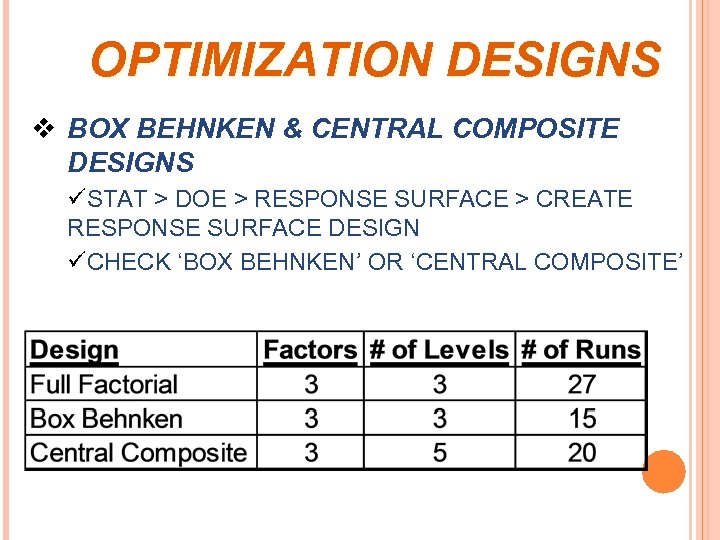 OPTIMIZATION DESIGNS

❖ BOX BEHNKEN & CENTRAL COMPOSITE DESIGNS

✓STAT > DOE > RESPONSE SURFACE > CREATE RESPONSE SURFACE DESIGN

✓CHECK ‘BOX BEHNKEN’ OR ‘CENTRAL COMPOSITE’

| Design | Factors | # of Levels | # of Runs |
|---|---|---|---|
| Full Factorial | 3 | 3 | 27 |
| Box Behnken | 3 | 3 | 15 |
| Central Composite | 3 | 5 | 20 |